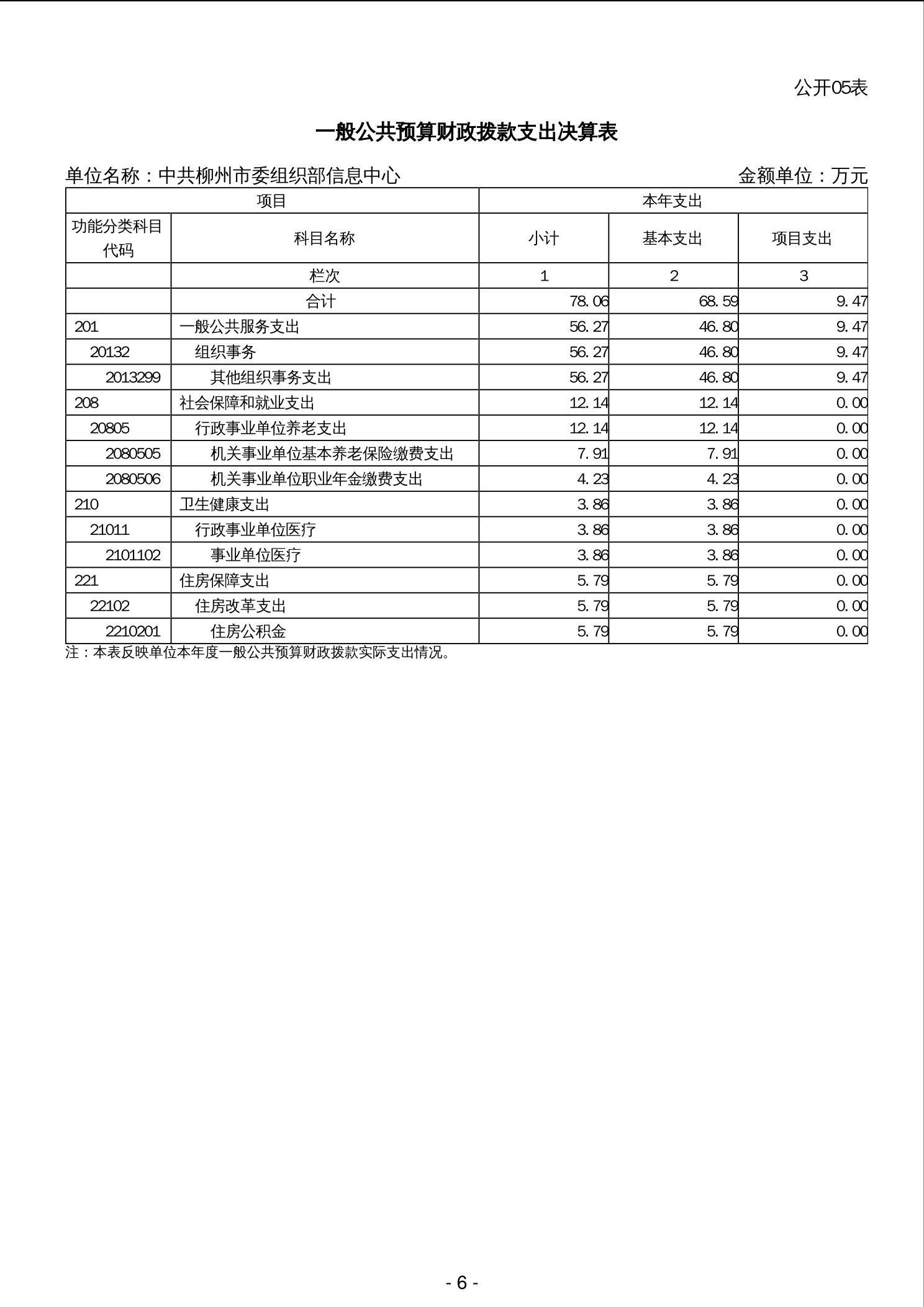 公开05表

一般公共预算财政拨款支出决算表

单位名称：中共柳州市委组织部信息中心　　金额单位：万元

| 项目 | | 本年支出 | | |
|---|---|---|---|---|
| 功能分类科目代码 | 科目名称 | 小计 | 基本支出 | 项目支出 |
| | 栏次 | 1 | 2 | 3 |
| | 合计 | 78.06 | 68.59 | 9.47 |
| 201 | 一般公共服务支出 | 56.27 | 46.80 | 9.47 |
| 20132 | 组织事务 | 56.27 | 46.80 | 9.47 |
| 2013299 | 其他组织事务支出 | 56.27 | 46.80 | 9.47 |
| 208 | 社会保障和就业支出 | 12.14 | 12.14 | 0.00 |
| 20805 | 行政事业单位养老支出 | 12.14 | 12.14 | 0.00 |
| 2080505 | 机关事业单位基本养老保险缴费支出 | 7.91 | 7.91 | 0.00 |
| 2080506 | 机关事业单位职业年金缴费支出 | 4.23 | 4.23 | 0.00 |
| 210 | 卫生健康支出 | 3.86 | 3.86 | 0.00 |
| 21011 | 行政事业单位医疗 | 3.86 | 3.86 | 0.00 |
| 2101102 | 事业单位医疗 | 3.86 | 3.86 | 0.00 |
| 221 | 住房保障支出 | 5.79 | 5.79 | 0.00 |
| 22102 | 住房改革支出 | 5.79 | 5.79 | 0.00 |
| 2210201 | 住房公积金 | 5.79 | 5.79 | 0.00 |

注：本表反映单位本年度一般公共预算财政拨款实际支出情况。

- 6 -